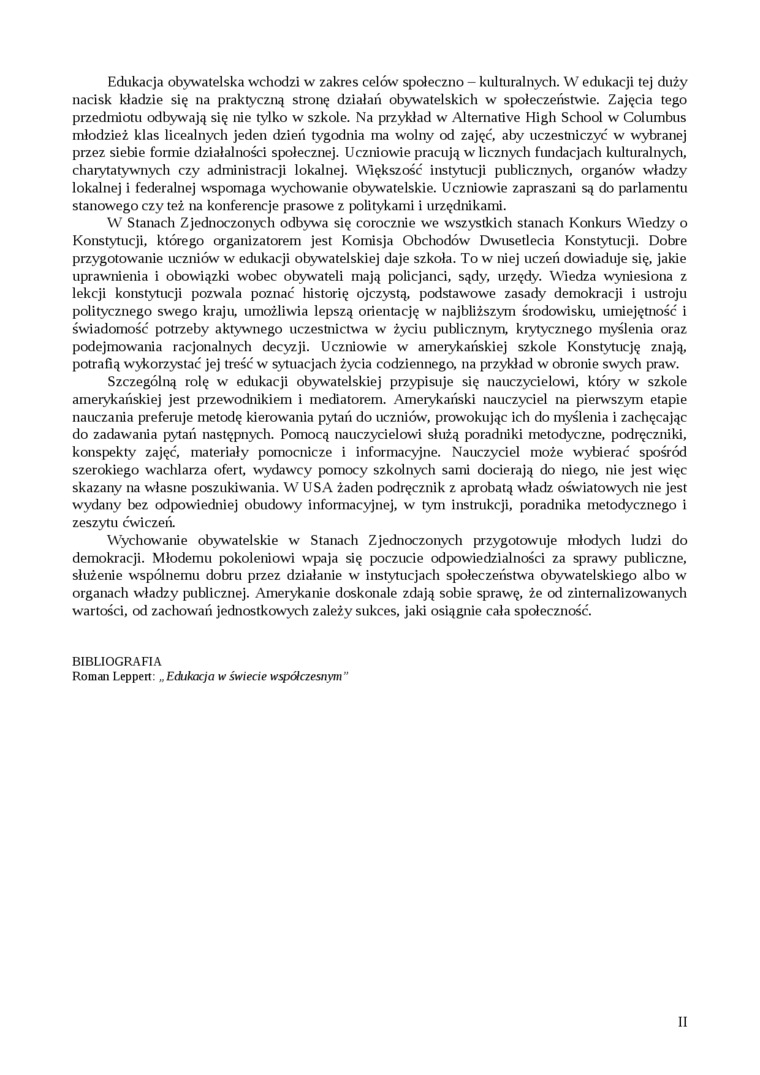 Edukacja obywatelska wchodzi w zakres celów społeczno – kulturalnych. W edukacji tej duży nacisk kładzie się na praktyczną stronę działań obywatelskich w społeczeństwie. Zajęcia tego przedmiotu odbywają się nie tylko w szkole. Na przykład w Alternative High School w Columbus młodzież klas licealnych jeden dzień tygodnia ma wolny od zajęć, aby uczestniczyć w wybranej przez siebie formie działalności społecznej. Uczniowie pracują w licznych fundacjach kulturalnych, charytatywnych czy administracji lokalnej. Większość instytucji publicznych, organów władzy lokalnej i federalnej wspomaga wychowanie obywatelskie. Uczniowie zapraszani są do parlamentu stanowego czy też na konferencje prasowe z politykami i urzędnikami.

W Stanach Zjednoczonych odbywa się corocznie we wszystkich stanach Konkurs Wiedzy o Konstytucji, którego organizatorem jest Komisja Obchodów Dwusetlecia Konstytucji. Dobre przygotowanie uczniów w edukacji obywatelskiej daje szkoła. To w niej uczeń dowiaduje się, jakie uprawnienia i obowiązki wobec obywateli mają policjanci, sądy, urzędy. Wiedza wyniesiona z lekcji konstytucji pozwala poznać historię ojczystą, podstawowe zasady demokracji i ustroju politycznego swego kraju, umożliwia lepszą orientację w najbliższym środowisku, umiejętność i świadomość potrzeby aktywnego uczestnictwa w życiu publicznym, krytycznego myślenia oraz podejmowania racjonalnych decyzji. Uczniowie w amerykańskiej szkole Konstytucję znają, potrafią wykorzystać jej treść w sytuacjach życia codziennego, na przykład w obronie swych praw.

Szczególną rolę w edukacji obywatelskiej przypisuje się nauczycielowi, który w szkole amerykańskiej jest przewodnikiem i mediatorem. Amerykański nauczyciel na pierwszym etapie nauczania preferuje metodę kierowania pytań do uczniów, prowokując ich do myślenia i zachęcając do zadawania pytań następnych. Pomocą nauczycielowi służą poradniki metodyczne, podręczniki, konspekty zajęć, materiały pomocnicze i informacyjne. Nauczyciel może wybierać spośród szerokiego wachlarza ofert, wydawcy pomocy szkolnych sami docierają do niego, nie jest więc skazany na własne poszukiwania. W USA żaden podręcznik z aprobatą władz oświatowych nie jest wydany bez odpowiedniej obudowy informacyjnej, w tym instrukcji, poradnika metodycznego i zeszytu ćwiczeń.

Wychowanie obywatelskie w Stanach Zjednoczonych przygotowuje młodych ludzi do demokracji. Młodemu pokoleniowi wpaja się poczucie odpowiedzialności za sprawy publiczne, służenie wspólnemu dobru przez działanie w instytucjach społeczeństwa obywatelskiego albo w organach władzy publicznej. Amerykanie doskonale zdają sobie sprawę, że od zinternalizowanych wartości, od zachowań jednostkowych zależy sukces, jaki osiągnie cała społeczność.

BIBLIOGRAFIA
Roman Leppert: „Edukacja w świecie współczesnym"

II